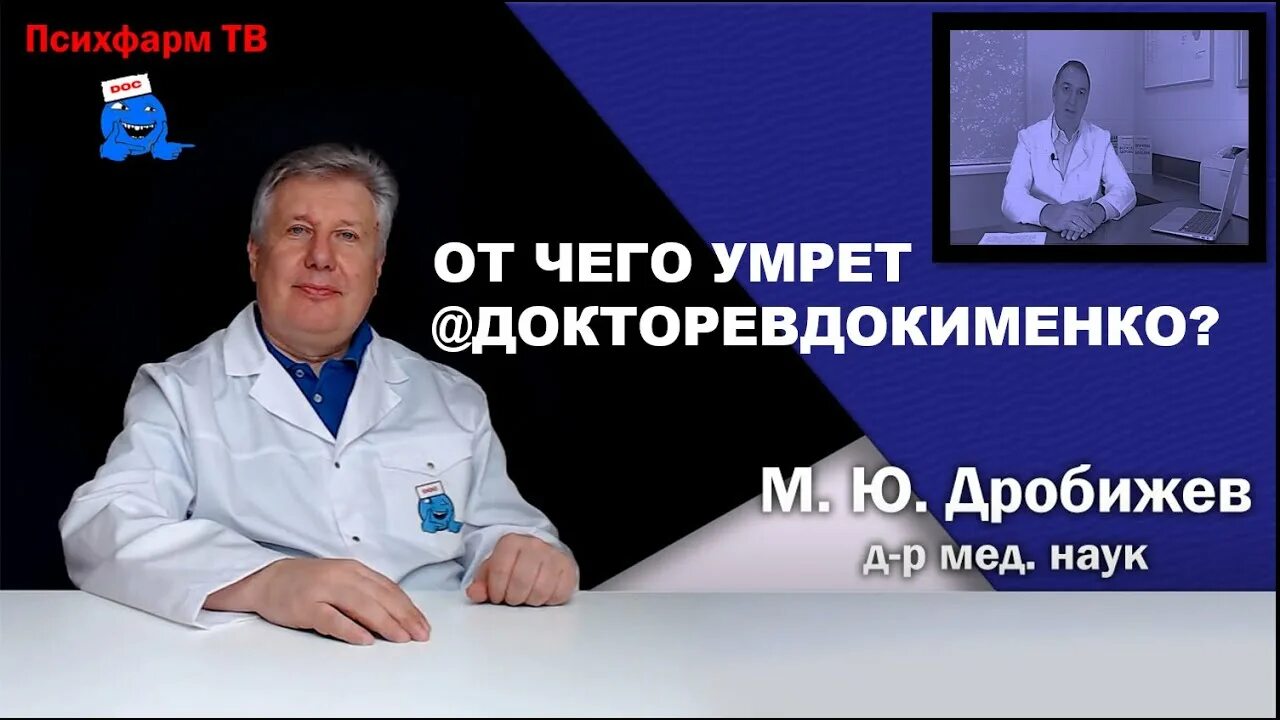 Психфарм ТВ

DOC

ОТ ЧЕГО УМРЕТ @ДОКТОРЕВДОКИМЕНКО?

М. Ю. Дробижев
д-р мед. наук